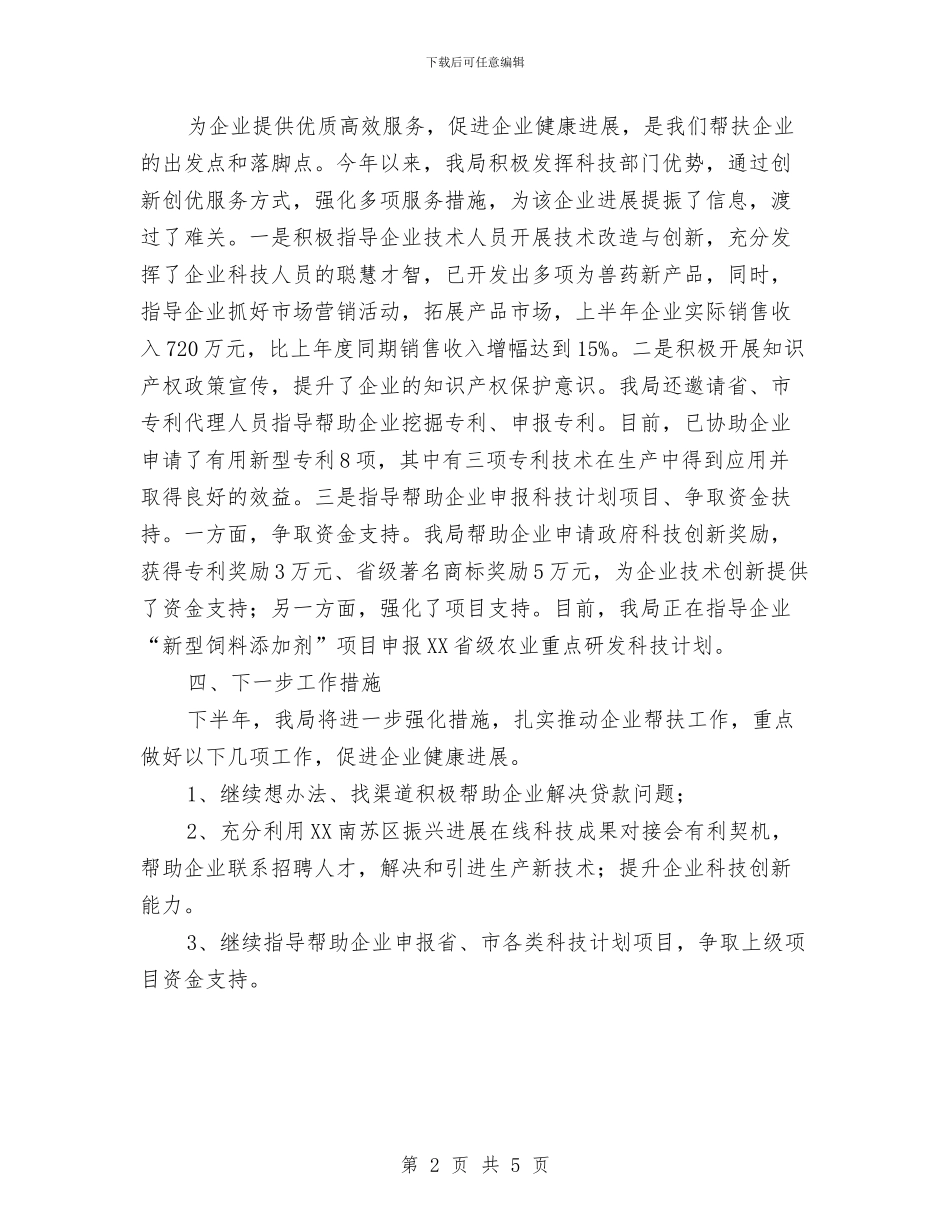 下载后可任意编辑

为企业提供优质高效服务，促进企业健康进展，是我们帮扶企业的出发点和落脚点。今年以来，我局积极发挥科技部门优势，通过创新创优服务方式，强化多项服务措施，为该企业进展提振了信息，渡过了难关。一是积极指导企业技术人员开展技术改造与创新，充分发挥了企业科技人员的聪慧才智，已开发出多项为兽药新产品，同时，指导企业抓好市场营销活动，拓展产品市场，上半年企业实际销售收入720万元，比上年度同期销售收入增幅达到15%。二是积极开展知识产权政策宣传，提升了企业的知识产权保护意识。我局还邀请省、市专利代理人员指导帮助企业挖掘专利、申报专利。目前，已协助企业申请了有用新型专利8项，其中有三项专利技术在生产中得到应用并取得良好的效益。三是指导帮助企业申报科技计划项目、争取资金扶持。一方面，争取资金支持。我局帮助企业申请政府科技创新奖励，获得专利奖励3万元、省级著名商标奖励5万元，为企业技术创新提供了资金支持；另一方面，强化了项目支持。目前，我局正在指导企业“新型饲料添加剂”项目申报XX省级农业重点研发科技计划。

四、下一步工作措施

下半年，我局将进一步强化措施，扎实推动企业帮扶工作，重点做好以下几项工作，促进企业健康进展。

1、继续想办法、找渠道积极帮助企业解决贷款问题；

2、充分利用XX南苏区振兴进展在线科技成果对接会有利契机，帮助企业联系招聘人才，解决和引进生产新技术；提升企业科技创新能力。

3、继续指导帮助企业申报省、市各类科技计划项目，争取上级项目资金支持。

第 2 页 共 5 页